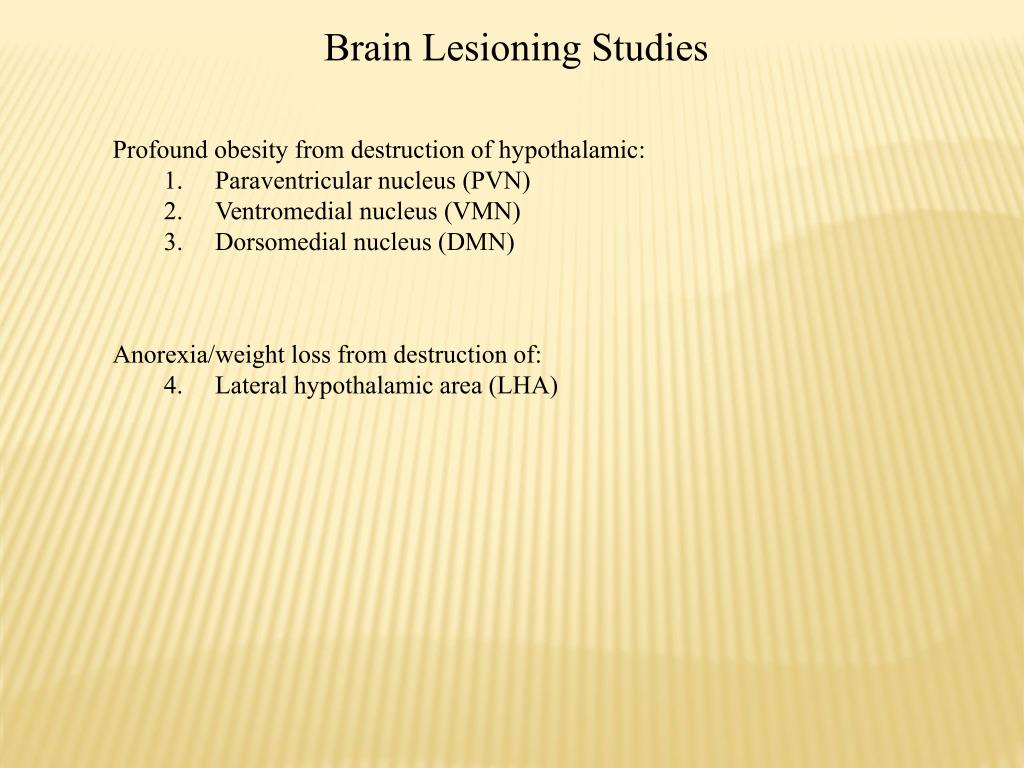 Brain Lesioning Studies

Profound obesity from destruction of hypothalamic:
1. Paraventricular nucleus (PVN)
2. Ventromedial nucleus (VMN)
3. Dorsomedial nucleus (DMN)

Anorexia/weight loss from destruction of:
4. Lateral hypothalamic area (LHA)